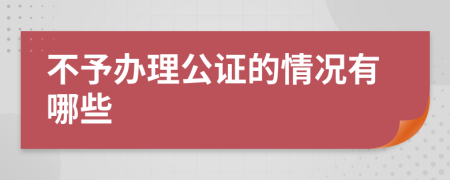 不予办理公证的情况有哪些